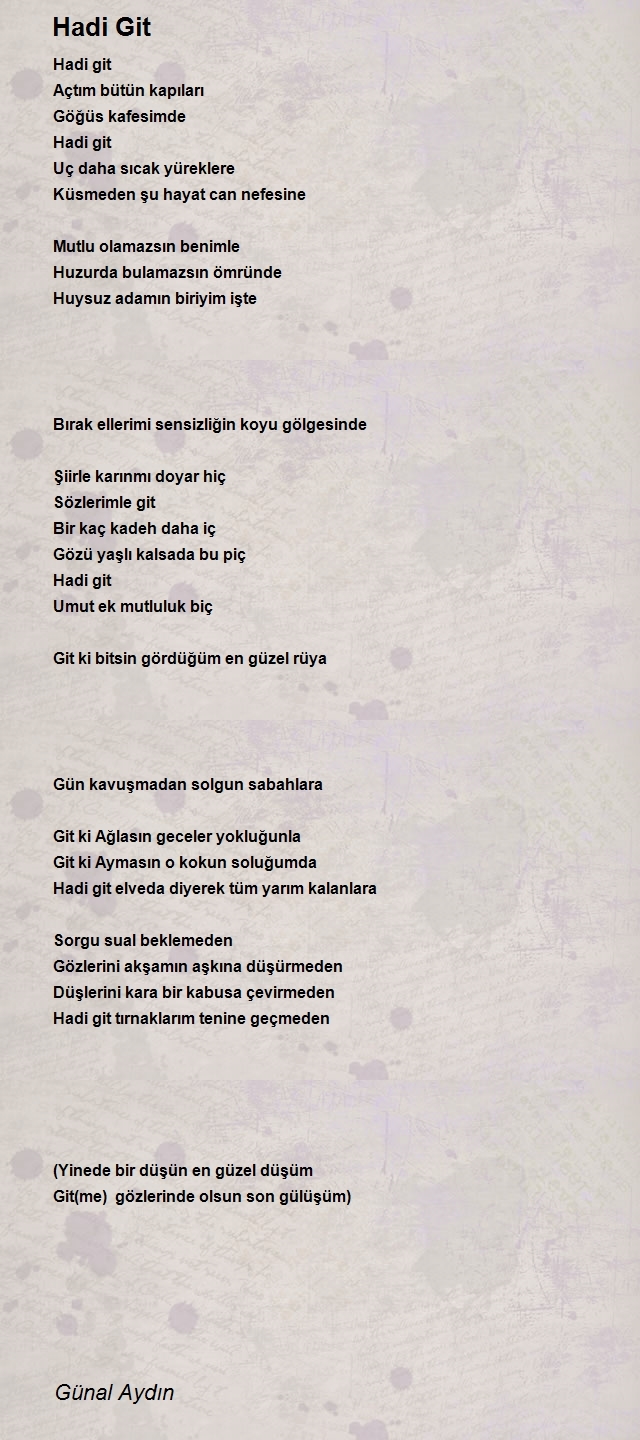 Hadi Git

Hadi git
Açtım bütün kapıları
Göğüs kafesimde
Hadi git
Uç daha sıcak yüreklere
Küsmeden şu hayat can nefesine

Mutlu olamazsın benimle
Huzurda bulamazsın ömründe
Huysuz adamın biriyim işte

Bırak ellerimi sensizliğin koyu gölgesinde

Şiirle karınmı doyar hiç
Sözlerimle git
Bir kaç kadeh daha iç
Gözü yaşlı kalsada bu piç
Hadi git
Umut ek mutluluk biç

Git ki bitsin gördüğüm en güzel rüya

Gün kavuşmadan solgun sabahlara

Git ki Ağlasın geceler yokluğunla
Git ki Aymasın o kokun soluğumda
Hadi git elveda diyerek tüm yarım kalanlara

Sorgu sual beklemeden
Gözlerini akşamın aşkına düşürmeden
Düşlerini kara bir kabusa çevirmeden
Hadi git tırnaklarım tenine geçmeden

(Yinede bir düşün en güzel düşüm
Git(me) gözlerinde olsun son gülüşüm)

Günal Aydın